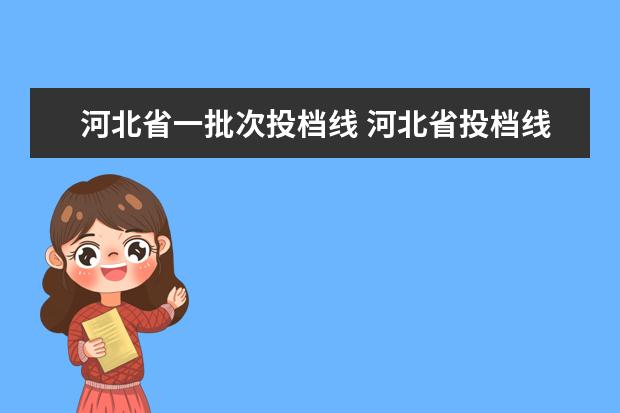 河北省一批次投档线 河北省投档线